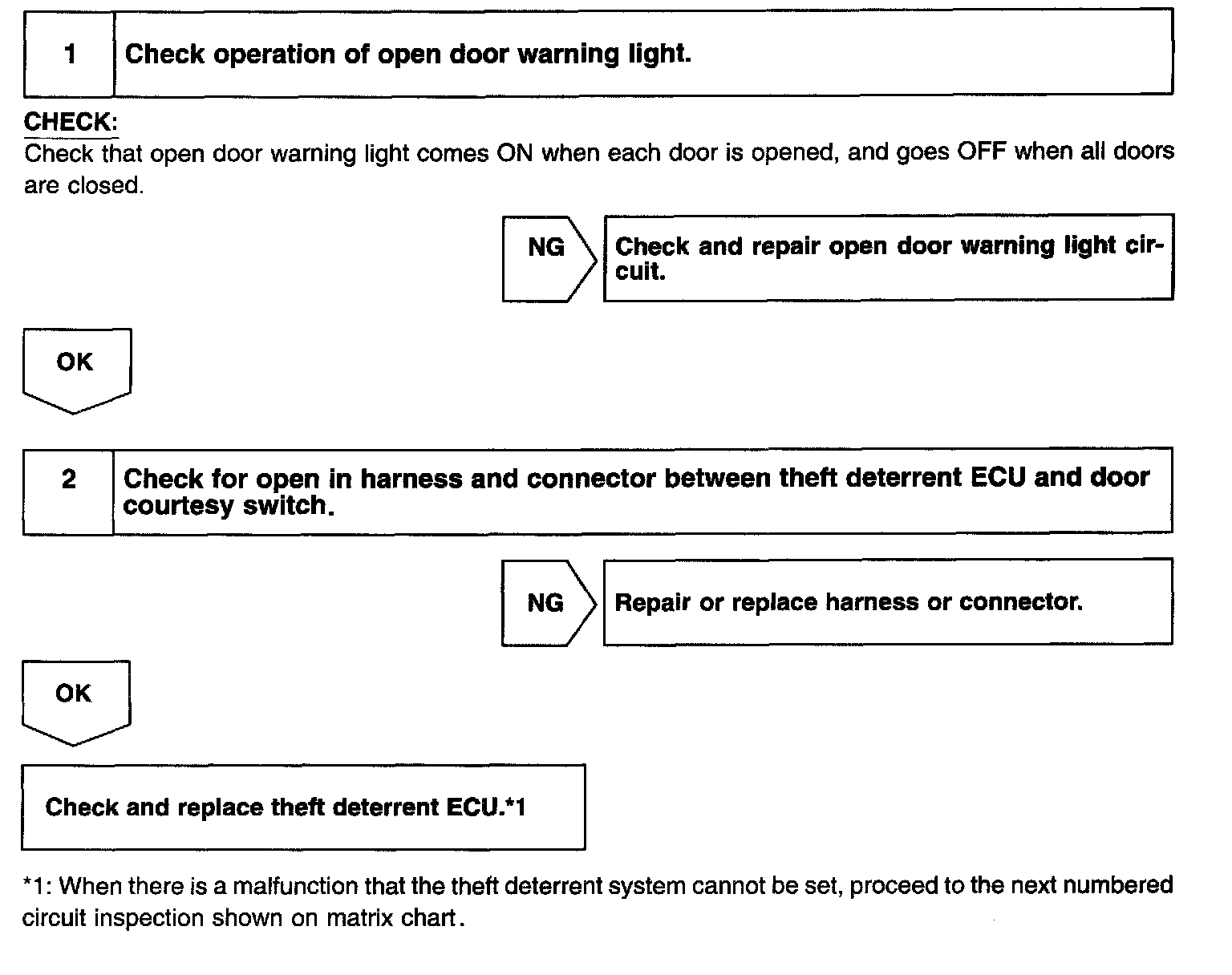 1 Check operation of open door warning light.

CHECK:
Check that open door warning light comes ON when each door is opened, and goes OFF when all doors are closed.

NG

Check and repair open door warning light circuit.

OK

2 Check for open in harness and connector between theft deterrent ECU and door courtesy switch.

NG

Repair or replace harness or connector.

OK

Check and replace theft deterrent ECU.*1

*1: When there is a malfunction that the theft deterrent system cannot be set, proceed to the next numbered circuit inspection shown on matrix chart.